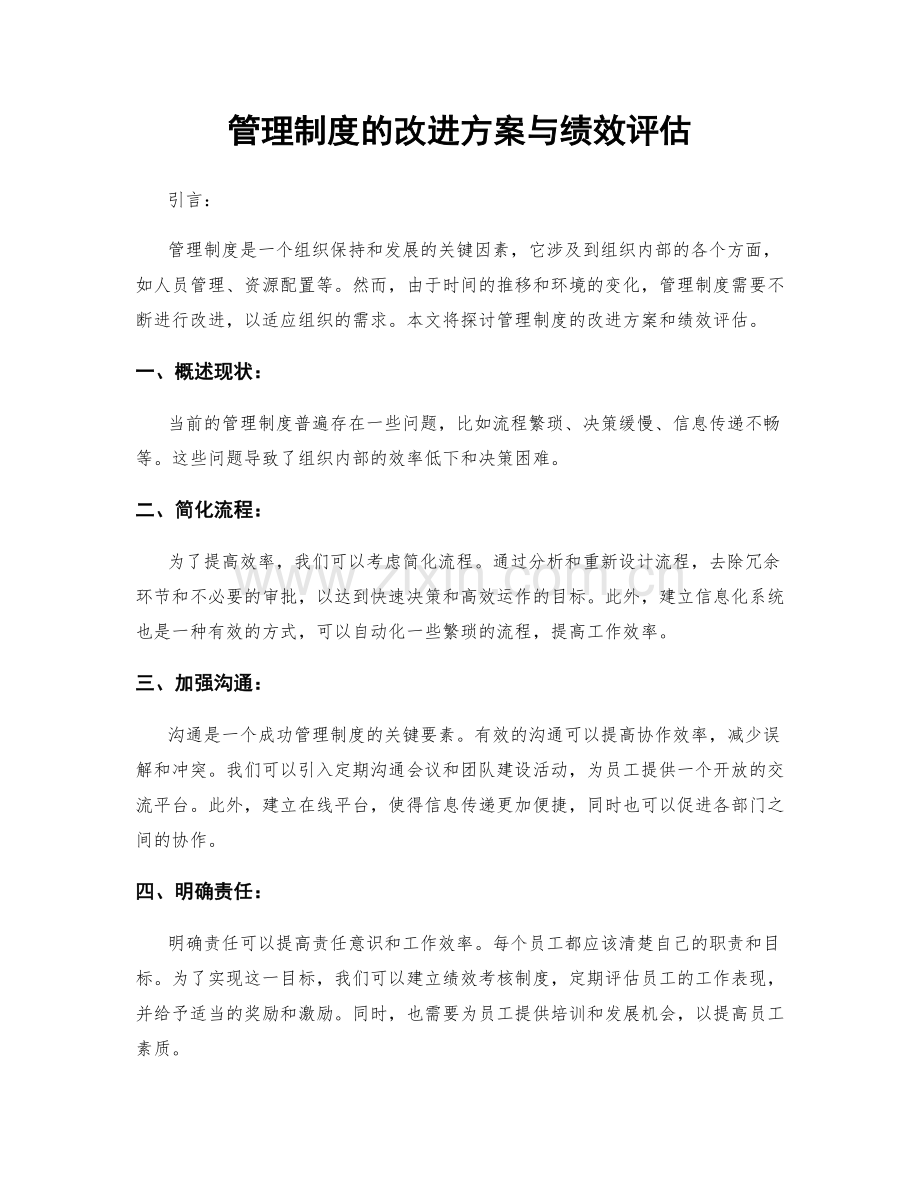 管理制度的改进方案与绩效评估

引言：

管理制度是一个组织保持和发展的关键因素，它涉及到组织内部的各个方面，如人员管理、资源配置等。然而，由于时间的推移和环境的变化，管理制度需要不断进行改进，以适应组织的需求。本文将探讨管理制度的改进方案和绩效评估。

一、概述现状：

当前的管理制度普遍存在一些问题，比如流程繁琐、决策缓慢、信息传递不畅等。这些问题导致了组织内部的效率低下和决策困难。

二、简化流程：

为了提高效率，我们可以考虑简化流程。通过分析和重新设计流程，去除冗余环节和不必要的审批，以达到快速决策和高效运作的目标。此外，建立信息化系统也是一种有效的方式，可以自动化一些繁琐的流程，提高工作效率。

三、加强沟通：

沟通是一个成功管理制度的关键要素。有效的沟通可以提高协作效率，减少误解和冲突。我们可以引入定期沟通会议和团队建设活动，为员工提供一个开放的交流平台。此外，建立在线平台，使得信息传递更加便捷，同时也可以促进各部门之间的协作。

四、明确责任：

明确责任可以提高责任意识和工作效率。每个员工都应该清楚自己的职责和目标。为了实现这一目标，我们可以建立绩效考核制度，定期评估员工的工作表现，并给予适当的奖励和激励。同时，也需要为员工提供培训和发展机会，以提高员工素质。

www.zixin.com.cn